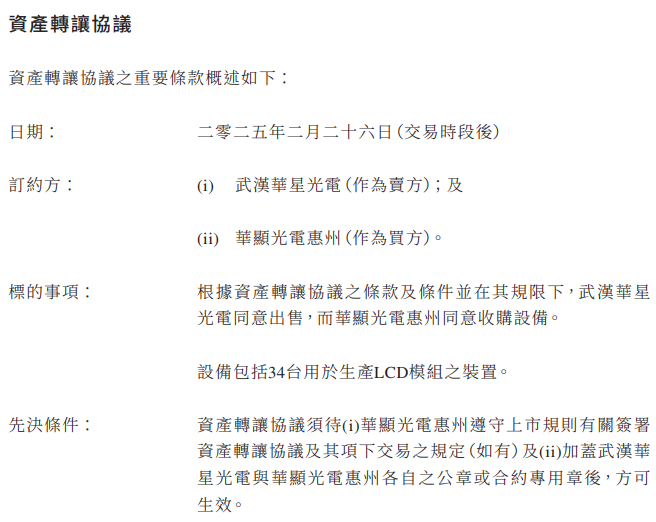 資產轉讓協議

資產轉讓協議之重要條款概述如下：

日期： 二零二五年二月二十六日（交易時段後）

訂約方： (i) 武漢華星光電（作為賣方）；及

(ii) 華顯光電惠州（作為買方）。

標的事項： 根據資產轉讓協議之條款及條件並在其規限下，武漢華星光電同意出售，而華顯光電惠州同意收購設備。

設備包括34台用於生產LCD模組之裝置。

先決條件： 資產轉讓協議須待(i)華顯光電惠州遵守上市規則有關簽署資產轉讓協議及其項下交易之規定（如有）及(ii)加蓋武漢華星光電與華顯光電惠州各自之公章或合約專用章後，方可生效。